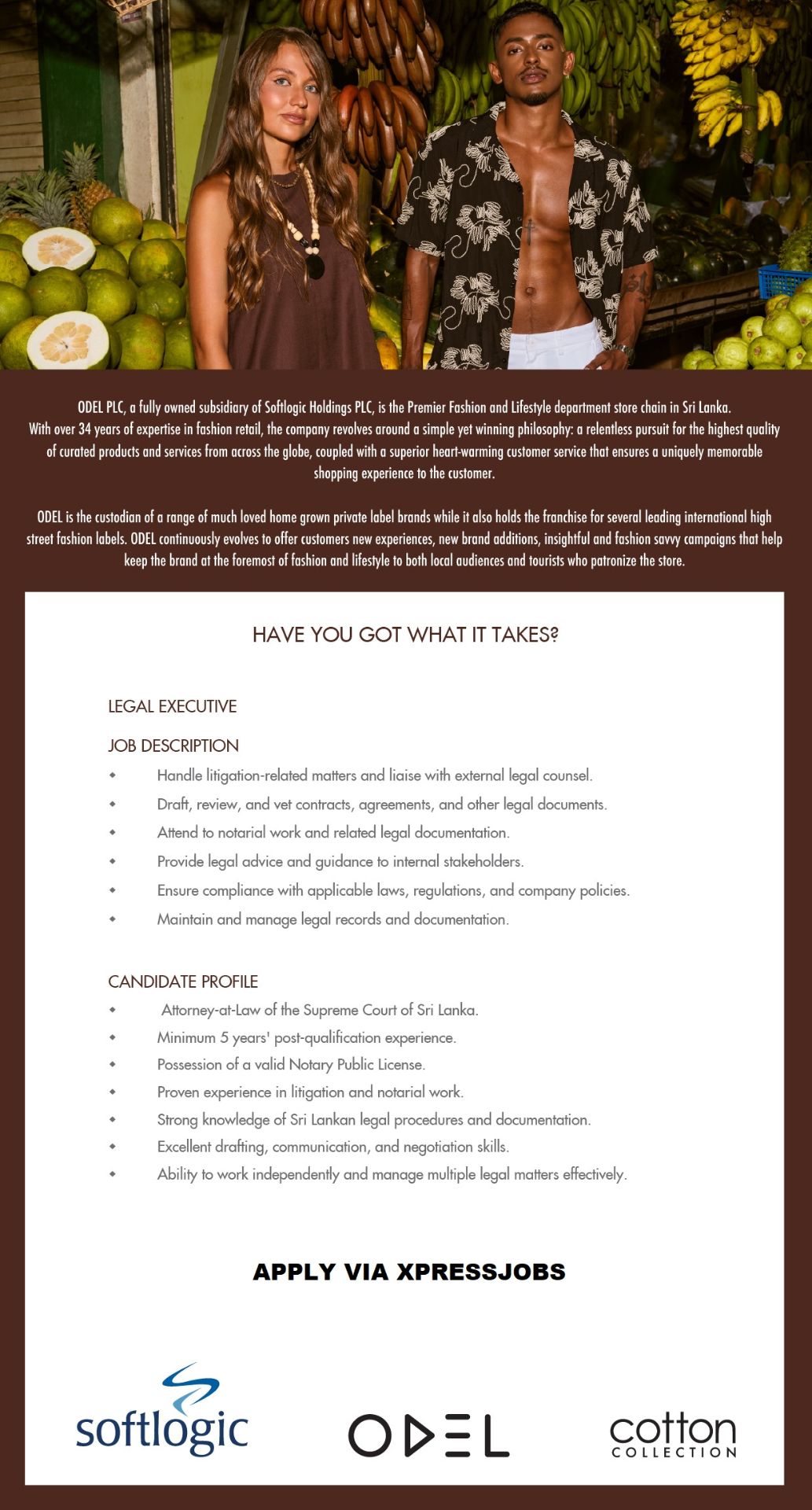 ODEL PLC, a fully owned subsidiary of Softlogic Holdings PLC, is the Premier Fashion and Lifestyle department store chain in Sri Lanka. With over 34 years of expertise in fashion retail, the company revolves around a simple yet winning philosophy: a relentless pursuit for the highest quality of curated products and services from across the globe, coupled with a superior heart-warming customer service that ensures a uniquely memorable shopping experience to the customer.

ODEL is the custodian of a range of much loved home grown private label brands while it also holds the franchise for several leading international high street fashion labels. ODEL continuously evolves to offer customers new experiences, new brand additions, insightful and fashion savvy campaigns that help keep the brand at the foremost of fashion and lifestyle to both local audiences and tourists who patronize the store.

HAVE YOU GOT WHAT IT TAKES?

LEGAL EXECUTIVE

JOB DESCRIPTION
• Handle litigation-related matters and liaise with external legal counsel.
• Draft, review, and vet contracts, agreements, and other legal documents.
• Attend to notarial work and related legal documentation.
• Provide legal advice and guidance to internal stakeholders.
• Ensure compliance with applicable laws, regulations, and company policies.
• Maintain and manage legal records and documentation.

CANDIDATE PROFILE
• Attorney-at-Law of the Supreme Court of Sri Lanka.
• Minimum 5 years' post-qualification experience.
• Possession of a valid Notary Public License.
• Proven experience in litigation and notarial work.
• Strong knowledge of Sri Lankan legal procedures and documentation.
• Excellent drafting, communication, and negotiation skills.
• Ability to work independently and manage multiple legal matters effectively.

APPLY VIA XPRESSJOBS

softlogic

ODEL

cotton
COLLECTION